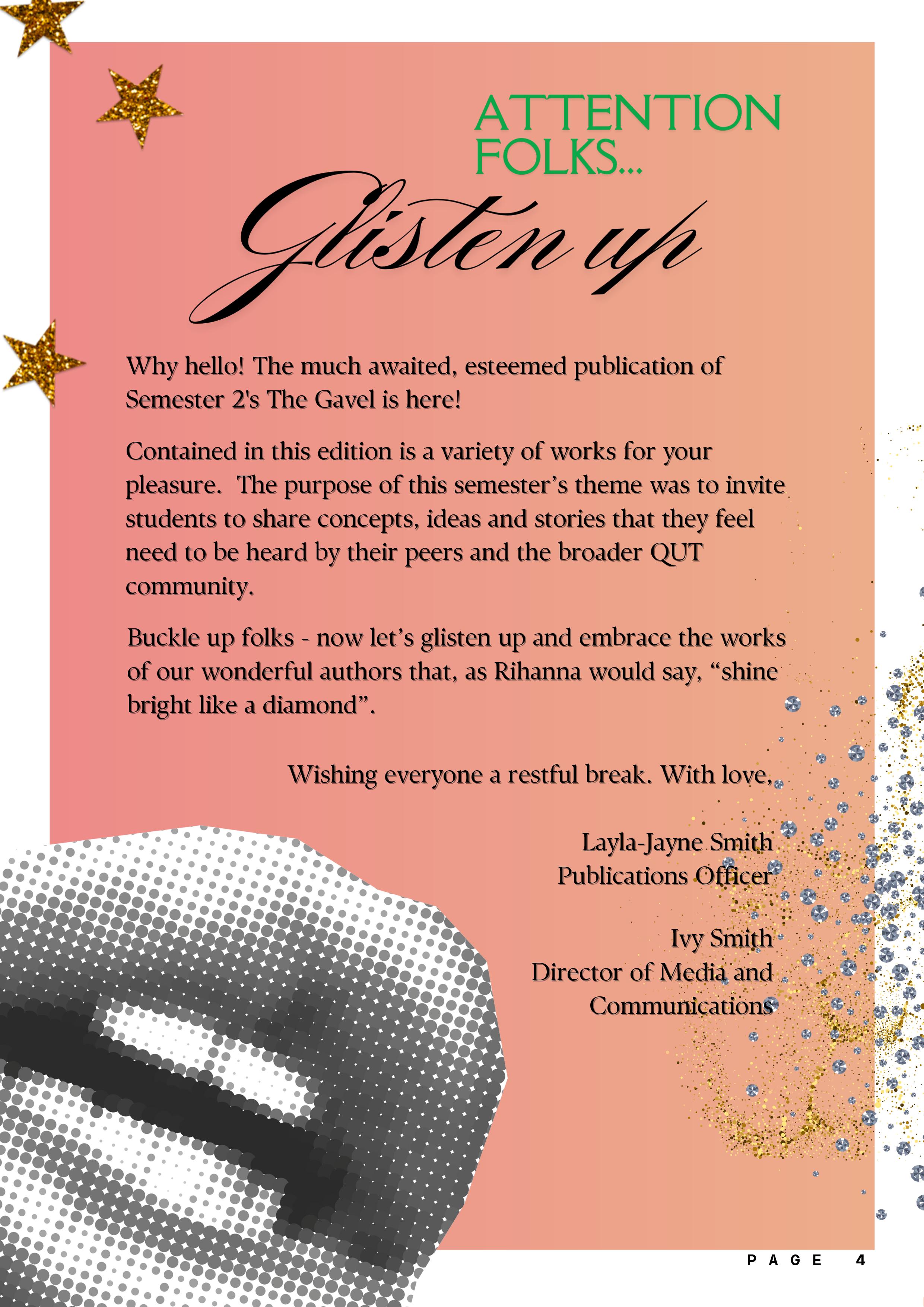 ATTENTION
FOLKS...

Glisten up

Why hello! The much awaited, esteemed publication of Semester 2's The Gavel is here!

Contained in this edition is a variety of works for your pleasure. The purpose of this semester's theme was to invite students to share concepts, ideas and stories that they feel need to be heard by their peers and the broader QUT community.

Buckle up folks - now let's glisten up and embrace the works of our wonderful authors that, as Rihanna would say, "shine bright like a diamond".

Wishing everyone a restful break. With love,

Layla-Jayne Smith
Publications Officer

Ivy Smith
Director of Media and
Communications

PAGE 4